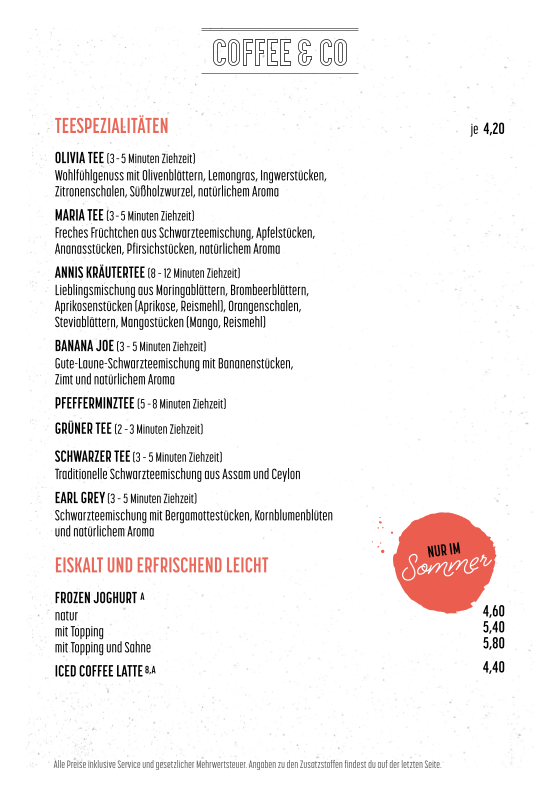 COFFEE & CO

TEESPEZIALITÄTEN je 4,20

OLIVIA TEE (3 - 5 Minuten Ziehzeit)
Wohlfühlgenuss mit Olivenblättern, Lemongras, Ingwerstücken, Zitronenschalen, Süßholzwurzel, natürlichem Aroma

MARIA TEE (3 - 5 Minuten Ziehzeit)
Freches Früchtchen aus Schwarzteemischung, Apfelstücken, Ananasstücken, Pfirsichstücken, natürlichem Aroma

ANNIS KRÄUTERTEE (8 - 12 Minuten Ziehzeit)
Lieblingsmischung aus Moringablättern, Brombeerblättern, Aprikosenstücken (Aprikose, Reismehl), Orangenschalen, Steviablättern, Mangostücken (Mango, Reismehl)

BANANA JOE (3 - 5 Minuten Ziehzeit)
Gute-Laune-Schwarzteemischung mit Bananenstücken, Zimt und natürlichem Aroma

PFEFFERMINZTEE (5 - 8 Minuten Ziehzeit)

GRÜNER TEE (2 - 3 Minuten Ziehzeit)

SCHWARZER TEE (3 - 5 Minuten Ziehzeit)
Traditionelle Schwarzteemischung aus Assam und Ceylon

EARL GREY (3 - 5 Minuten Ziehzeit)
Schwarzteemischung mit Bergamottestücken, Kornblumenblüten und natürlichem Aroma

NUR IM Sommer

EISKALT UND ERFRISCHEND LEICHT

FROZEN JOGHURT A
natur 4,60
mit Topping 5,40
mit Topping und Sahne 5,80

ICED COFFEE LATTE 8,A 4,40

Alle Preise inklusive Service und gesetzlicher Mehrwertsteuer. Angaben zu den Zusatzstoffen findest du auf der letzten Seite.